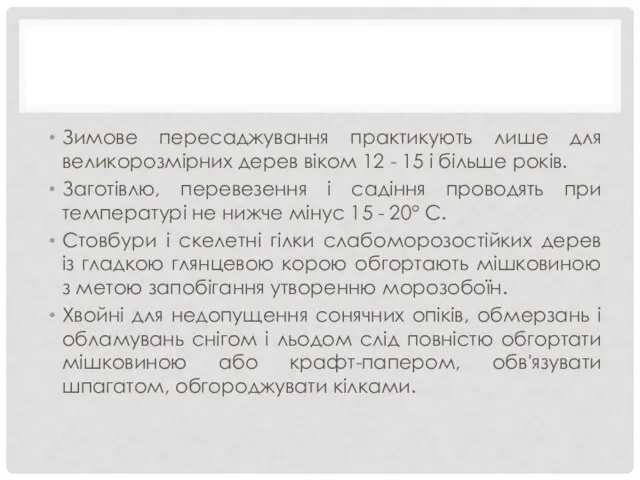 • Зимове пересаджування практикують лише для великорозмірних дерев віком 12 - 15 і більше років.

• Заготівлю, перевезення і садіння проводять при температурі не нижче мінус 15 - 20° С.

• Стовбури і скелетні гілки слабоморозостійких дерев із гладкою глянцевою корою обгортають мішковиною з метою запобігання утворенню морозобоїн.

• Хвойні для недопущення сонячних опіків, обмерзань і обламувань снігом і льодом слід повністю обгортати мішковиною або крафт-папером, обв'язувати шпагатом, обгороджувати кілками.